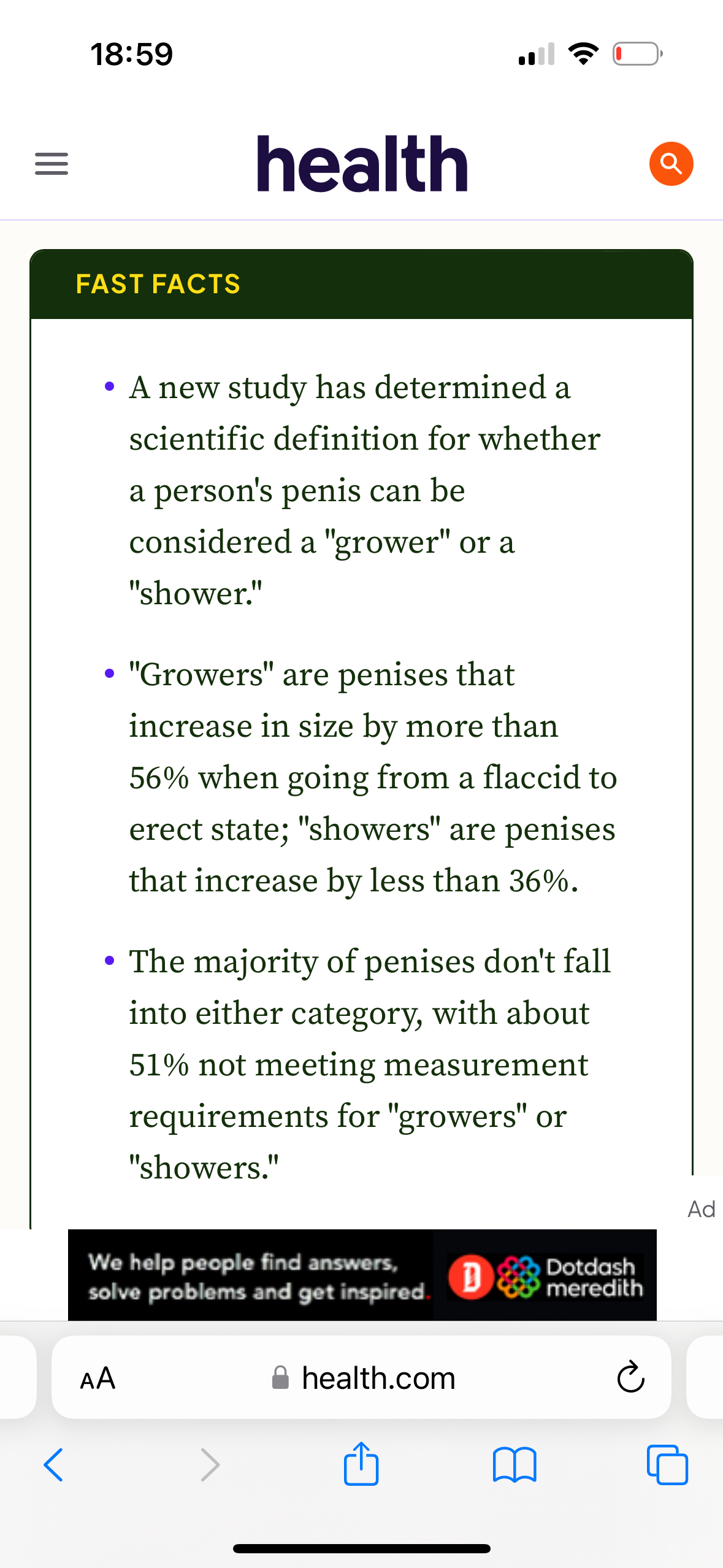 18:59

health

FAST FACTS

• A new study has determined a scientific definition for whether a person's penis can be considered a "grower" or a "shower."

• "Growers" are penises that increase in size by more than 56% when going from a flaccid to erect state; "showers" are penises that increase by less than 36%.

• The majority of penises don't fall into either category, with about 51% not meeting measurement requirements for "growers" or "showers."

Ad

We help people find answers, solve problems and get inspired.

D Dotdash meredith

AA health.com